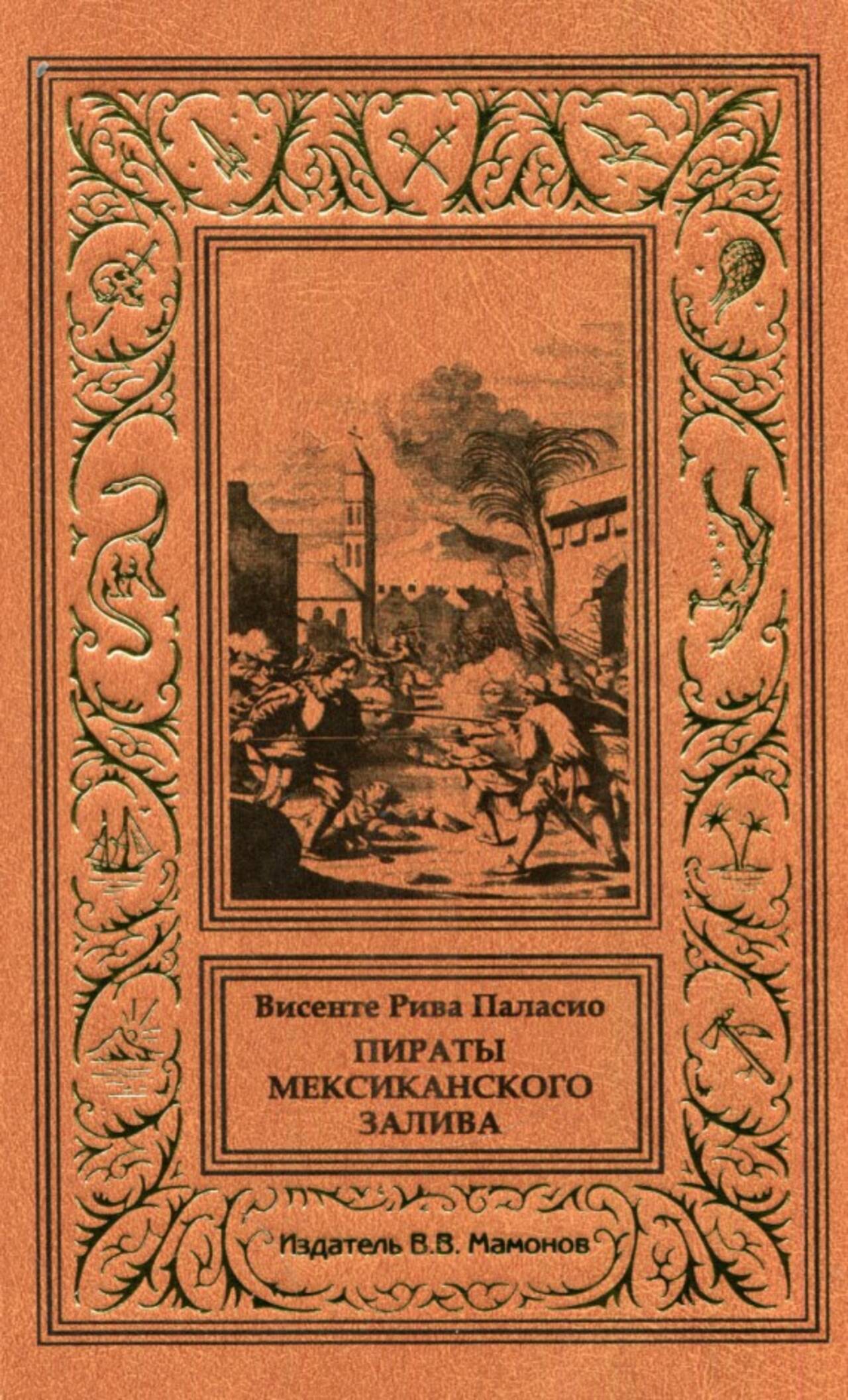 Висенте Рива Паласио

ПИРАТЫ
МЕКСИКАНСКОГО
ЗАЛИВА

Издатель В.В. Мамонов